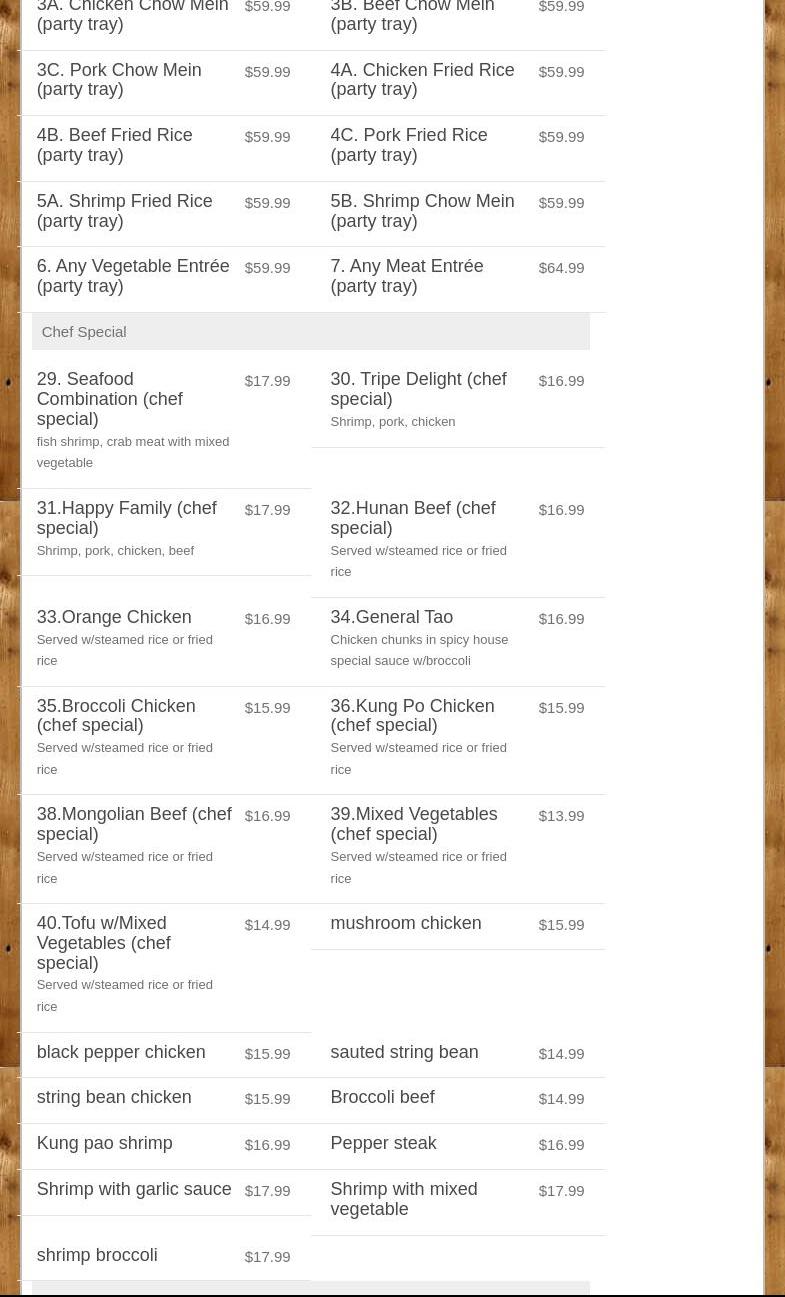 3A. Chicken Chow Mein (party tray) $59.99

3B. Beef Chow Mein (party tray) $59.99

3C. Pork Chow Mein (party tray) $59.99

4A. Chicken Fried Rice (party tray) $59.99

4B. Beef Fried Rice (party tray) $59.99

4C. Pork Fried Rice (party tray) $59.99

5A. Shrimp Fried Rice (party tray) $59.99

5B. Shrimp Chow Mein (party tray) $59.99

6. Any Vegetable Entrée (party tray) $59.99

7. Any Meat Entrée (party tray) $64.99

Chef Special

29. Seafood Combination (chef special) $17.99
fish shrimp, crab meat with mixed vegetable

30. Tripe Delight (chef special) $16.99
Shrimp, pork, chicken

31.Happy Family (chef special) $17.99
Shrimp, pork, chicken, beef

32.Hunan Beef (chef special) $16.99
Served w/steamed rice or fried rice

33.Orange Chicken $16.99
Served w/steamed rice or fried rice

34.General Tao $16.99
Chicken chunks in spicy house special sauce w/broccoli

35.Broccoli Chicken (chef special) $15.99
Served w/steamed rice or fried rice

36.Kung Po Chicken (chef special) $15.99
Served w/steamed rice or fried rice

38.Mongolian Beef (chef special) $16.99
Served w/steamed rice or fried rice

39.Mixed Vegetables (chef special) $13.99
Served w/steamed rice or fried rice

40.Tofu w/Mixed Vegetables (chef special) $14.99
Served w/steamed rice or fried rice

mushroom chicken $15.99

black pepper chicken $15.99

sauted string bean $14.99

string bean chicken $15.99

Broccoli beef $14.99

Kung pao shrimp $16.99

Pepper steak $16.99

Shrimp with garlic sauce $17.99

Shrimp with mixed vegetable $17.99

shrimp broccoli $17.99